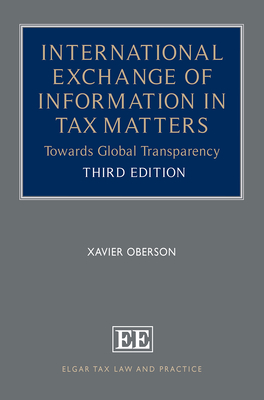 INTERNATIONAL EXCHANGE OF INFORMATION IN TAX MATTERS

Towards Global Transparency

THIRD EDITION

XAVIER OBERSON

EE

ELGAR TAX LAW AND PRACTICE